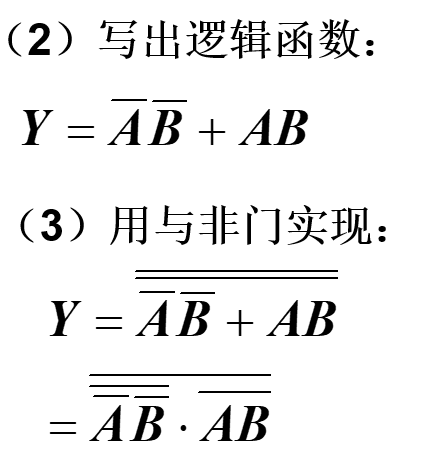 （2）写出逻辑函数：

$Y = \overline{A}\,\overline{B} + AB$

（3）用与非门实现：

$Y = \overline{\overline{\overline{A}\,\overline{B} + AB}}$

$= \overline{\overline{\overline{A}\,\overline{B}} \cdot \overline{AB}}$